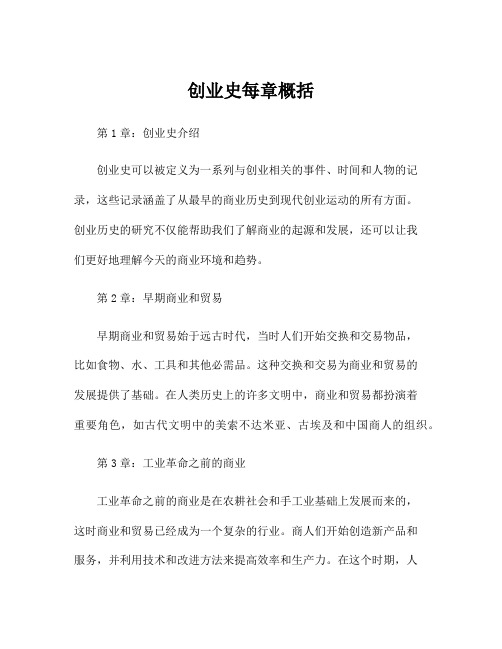 创业史每章概括

第 1 章：创业史介绍

创业史可以被定义为一系列与创业相关的事件、时间和人物的记录，这些记录涵盖了从最早的商业历史到现代创业运动的所有方面。创业历史的研究不仅能帮助我们了解商业的起源和发展，还可以让我们更好地理解今天的商业环境和趋势。

第 2 章：早期商业和贸易

早期商业和贸易始于远古时代，当时人们开始交换和交易物品，比如食物、水、工具和其他必需品。这种交换和交易为商业和贸易的发展提供了基础。在人类历史上的许多文明中，商业和贸易都扮演着重要角色，如古代文明中的美索不达米亚、古埃及和中国商人的组织。

第 3 章：工业革命之前的商业

工业革命之前的商业是在农耕社会和手工业基础上发展而来的，这时商业和贸易已经成为一个复杂的行业。商人们开始创造新产品和服务，并利用技术和改进方法来提高效率和生产力。在这个时期，人